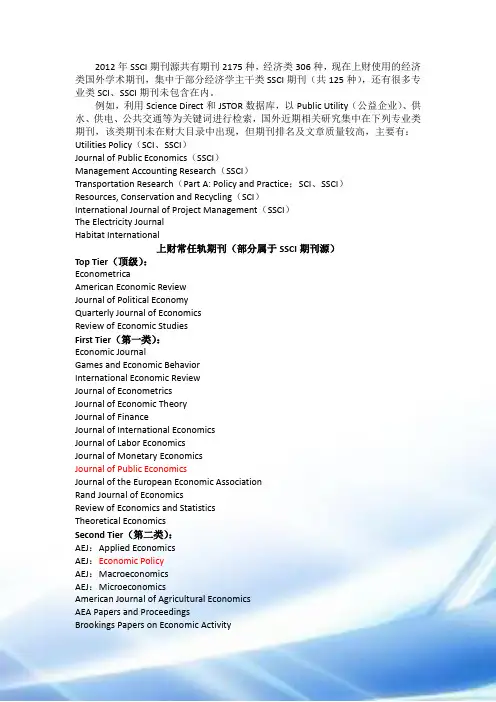 2012 年 SSCI 期刊源共有期刊 2175 种，经济类 306 种，现在上财使用的经济类国外学术期刊，集中于部分经济学主干类 SSCI 期刊（共 125 种），还有很多专业类 SCI、SSCI 期刊未包含在内。

例如，利用 Science Direct 和 JSTOR 数据库，以 Public Utility（公益企业）、供水、供电、公共交通等为关键词进行检索，国外近期相关研究集中在下列专业类期刊，该类期刊未在财大目录中出现，但期刊排名及文章质量较高，主要有：
Utilities Policy（SCI、SSCI）
Journal of Public Economics（SSCI）
Management Accounting Research（SSCI）
Transportation Research（Part A: Policy and Practice：SCI、SSCI）
Resources, Conservation and Recycling（SCI）
International Journal of Project Management（SSCI）
The Electricity Journal
Habitat International

上财常任轨期刊（部分属于 SSCI 期刊源）

Top Tier（顶级）：
Econometrica
American Economic Review
Journal of Political Economy
Quarterly Journal of Economics
Review of Economic Studies

First Tier（第一类）：
Economic Journal
Games and Economic Behavior
International Economic Review
Journal of Econometrics
Journal of Economic Theory
Journal of Finance
Journal of International Economics
Journal of Labor Economics
Journal of Monetary Economics
Journal of Public Economics
Journal of the European Economic Association
Rand Journal of Economics
Review of Economics and Statistics
Theoretical Economics

Second Tier（第二类）：
AEJ：Applied Economics
AEJ：Economic Policy
AEJ：Macroeconomics
AEJ：Microeconomics
American Journal of Agricultural Economics
AEA Papers and Proceedings
Brookings Papers on Economic Activity